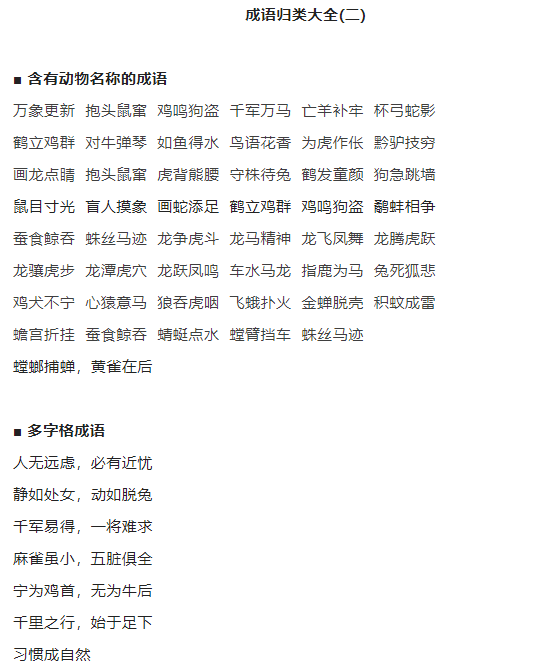 成语归类大全(二)

■ 含有动物名称的成语

万象更新 抱头鼠窜 鸡鸣狗盗 千军万马 亡羊补牢 杯弓蛇影

鹤立鸡群 对牛弹琴 如鱼得水 鸟语花香 为虎作伥 黔驴技穷

画龙点睛 抱头鼠窜 虎背熊腰 守株待兔 鹤发童颜 狗急跳墙

鼠目寸光 盲人摸象 画蛇添足 鹤立鸡群 鸡鸣狗盗 鹬蚌相争

蚕食鲸吞 蛛丝马迹 龙争虎斗 龙马精神 龙飞凤舞 龙腾虎跃

龙骧虎步 龙潭虎穴 龙跃凤鸣 车水马龙 指鹿为马 兔死狐悲

鸡犬不宁 心猿意马 狼吞虎咽 飞蛾扑火 金蝉脱壳 积蚊成雷

蟾宫折挂 蚕食鲸吞 蜻蜓点水 螳臂挡车 蛛丝马迹

螳螂捕蝉，黄雀在后

■ 多字格成语

人无远虑，必有近忧

静如处女，动如脱兔

千军易得，一将难求

麻雀虽小，五脏俱全

宁为鸡首，无为牛后

千里之行，始于足下

习惯成自然